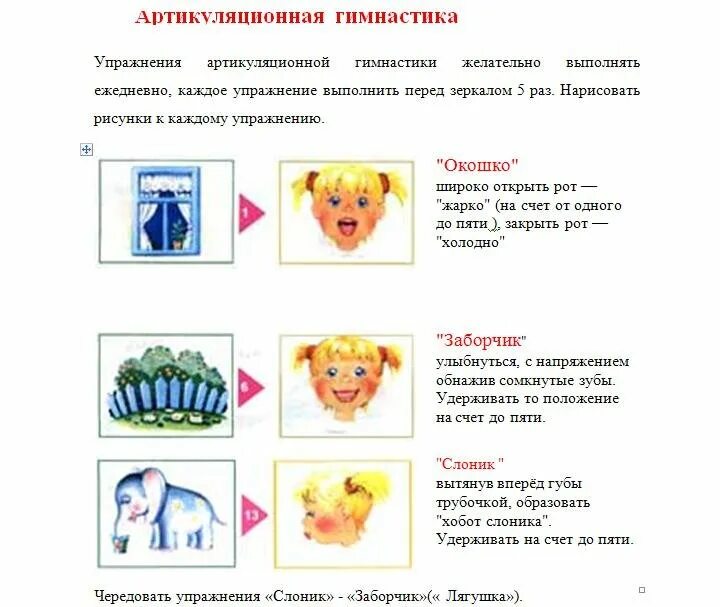 Артикуляционная гимнастика

Упражнения артикуляционной гимнастики желательно выполнять ежедневно, каждое упражнение выполнить перед зеркалом 5 раз. Нарисовать рисунки к каждому упражнению.

1

"Окошко"
широко открыть рот — "жарко" (на счет от одного до пяти ), закрыть рот — "холодно"

6

"Заборчик"
улыбнуться, с напряжением обнажив сомкнутые зубы. Удерживать то положение на счет до пяти.

13

"Слоник "
вытянув вперёд губы трубочкой, образовать "хобот слоника". Удерживать на счет до пяти.

Чередовать упражнения «Слоник» - «Заборчик»(« Лягушка»).